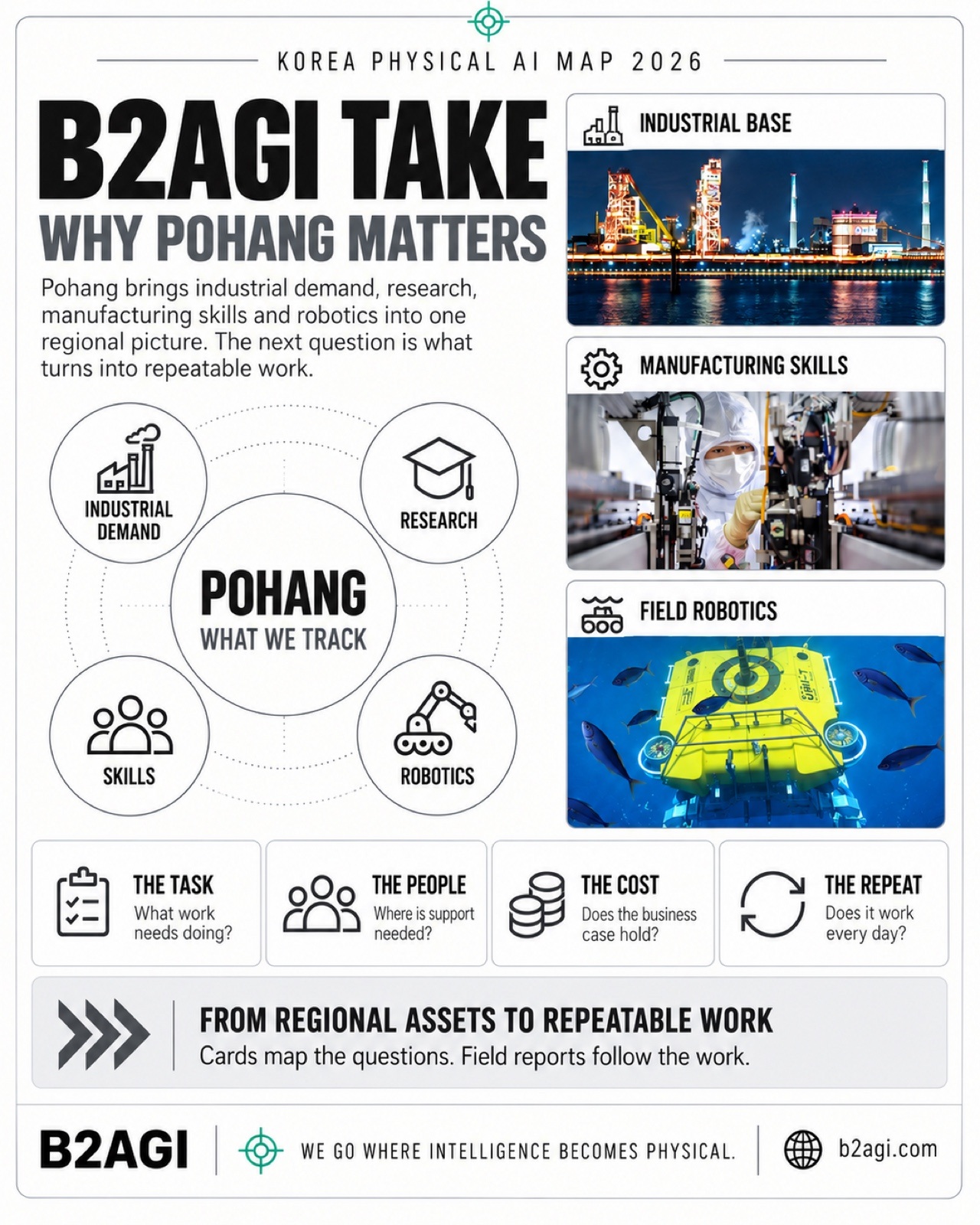 KOREA PHYSICAL AI MAP 2026

B2AGI TAKE

WHY POHANG MATTERS

Pohang brings industrial demand, research, manufacturing skills and robotics into one regional picture. The next question is what turns into repeatable work.

INDUSTRIAL DEMAND

RESEARCH

POHANG
WHAT WE TRACK

SKILLS

ROBOTICS

INDUSTRIAL BASE

MANUFACTURING SKILLS

FIELD ROBOTICS

THE TASK
What work needs doing?

THE PEOPLE
Where is support needed?

THE COST
Does the business case hold?

THE REPEAT
Does it work every day?

FROM REGIONAL ASSETS TO REPEATABLE WORK
Cards map the questions. Field reports follow the work.

B2AGI

WE GO WHERE INTELLIGENCE BECOMES PHYSICAL.

b2agi.com